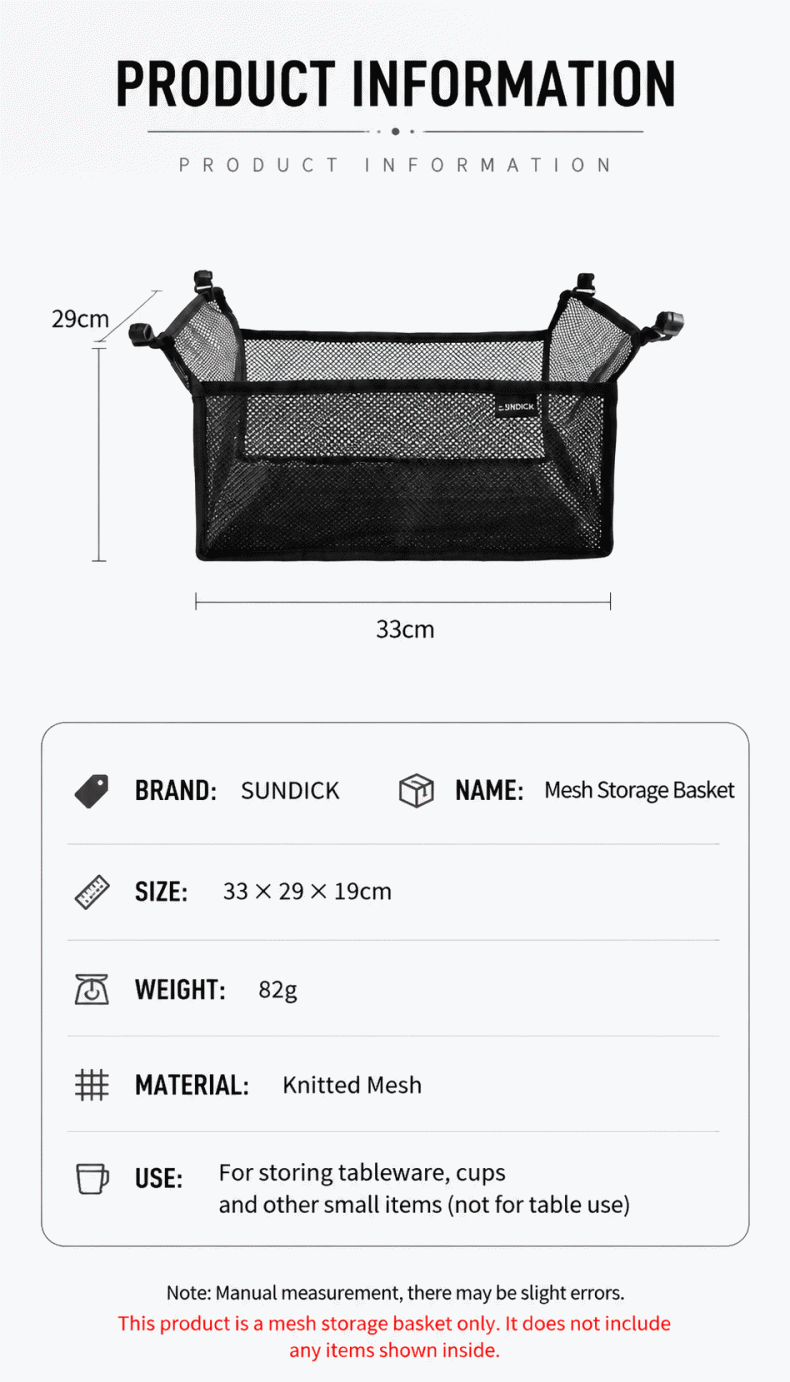 PRODUCT INFORMATION

PRODUCT INFORMATION

29cm

SUNDICK

33cm

BRAND: SUNDICK

NAME: Mesh Storage Basket

SIZE: 33 × 29 × 19cm

WEIGHT: 82g

MATERIAL: Knitted Mesh

USE: For storing tableware, cups
and other small items (not for table use)

Note: Manual measurement, there may be slight errors.

This product is a mesh storage basket only. It does not include any items shown inside.